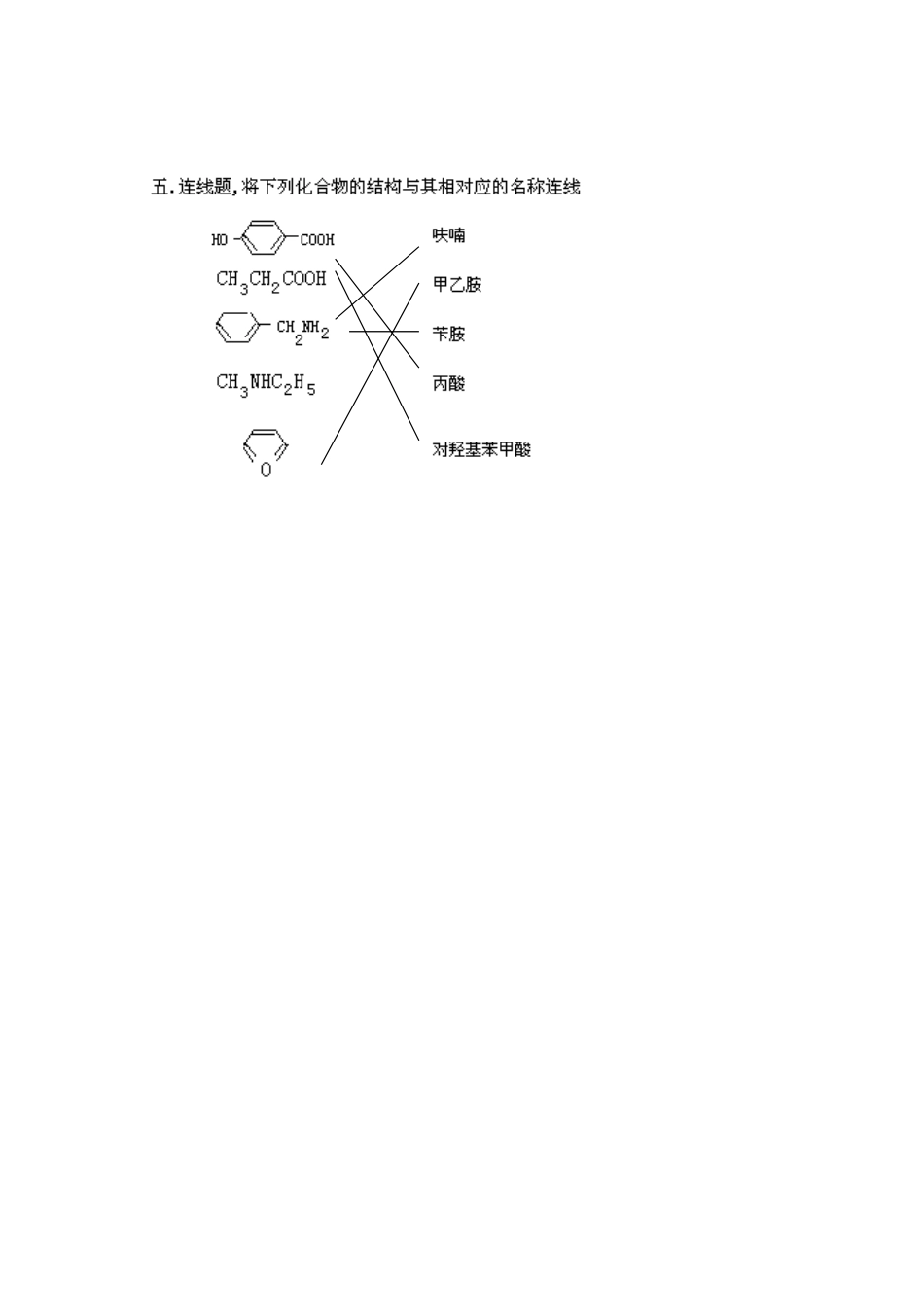 五.连线题,将下列化合物的结构与其相对应的名称连线

HO COOH

$CH_3CH_2COOH$

$CH_2NH_2$

$CH_3NHC_2H_5$

O

呋喃

甲乙胺

苄胺

丙酸

对羟基苯甲酸